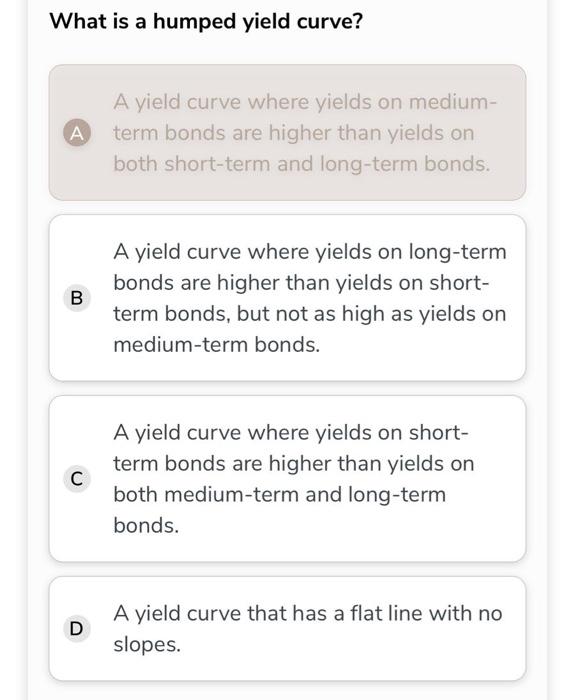 What is a humped yield curve?

A
A yield curve where yields on medium-term bonds are higher than yields on both short-term and long-term bonds.

B
A yield curve where yields on long-term bonds are higher than yields on short-term bonds, but not as high as yields on medium-term bonds.

C
A yield curve where yields on short-term bonds are higher than yields on both medium-term and long-term bonds.

D
A yield curve that has a flat line with no slopes.